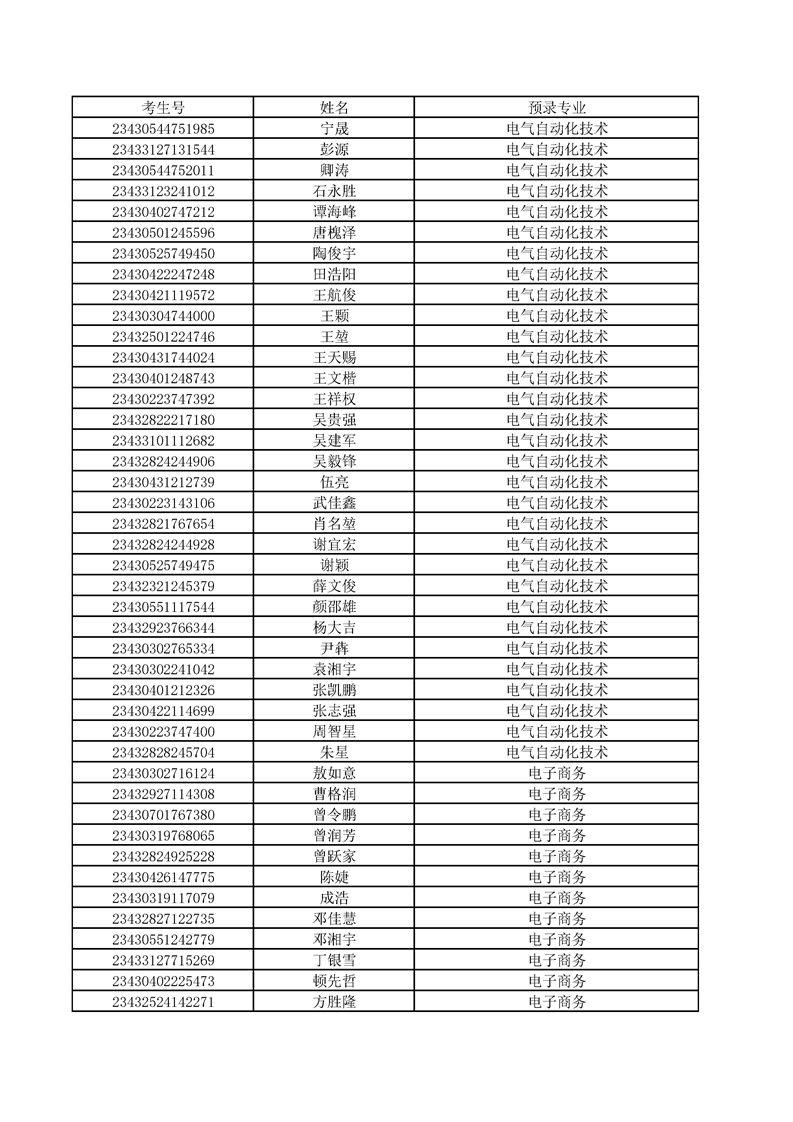 | 考生号 | 姓名 | 预录专业 |
|---|---|---|
| 23430544751985 | 宁晟 | 电气自动化技术 |
| 23433127131544 | 彭源 | 电气自动化技术 |
| 23430544752011 | 卿涛 | 电气自动化技术 |
| 23433123241012 | 石永胜 | 电气自动化技术 |
| 23430402747212 | 谭海峰 | 电气自动化技术 |
| 23430501245596 | 唐槐泽 | 电气自动化技术 |
| 23430525749450 | 陶俊宇 | 电气自动化技术 |
| 23430422247248 | 田浩阳 | 电气自动化技术 |
| 23430421119572 | 王航俊 | 电气自动化技术 |
| 23430304744000 | 王颢 | 电气自动化技术 |
| 23432501224746 | 王堃 | 电气自动化技术 |
| 23430431744024 | 王天赐 | 电气自动化技术 |
| 23430401248743 | 王文楷 | 电气自动化技术 |
| 23430223747392 | 王祥权 | 电气自动化技术 |
| 23432822217180 | 吴贵强 | 电气自动化技术 |
| 23433101112682 | 吴建军 | 电气自动化技术 |
| 23432824244906 | 吴毅锋 | 电气自动化技术 |
| 23430431212739 | 伍亮 | 电气自动化技术 |
| 23430223143106 | 武佳鑫 | 电气自动化技术 |
| 23432821767654 | 肖名堃 | 电气自动化技术 |
| 23432824244928 | 谢宜宏 | 电气自动化技术 |
| 23430525749475 | 谢颖 | 电气自动化技术 |
| 23432321245379 | 薛文俊 | 电气自动化技术 |
| 23430551117544 | 颜邵雄 | 电气自动化技术 |
| 23432923766344 | 杨大吉 | 电气自动化技术 |
| 23430302765334 | 尹犇 | 电气自动化技术 |
| 23430302241042 | 袁湘宇 | 电气自动化技术 |
| 23430401212326 | 张凯鹏 | 电气自动化技术 |
| 23430422114699 | 张志强 | 电气自动化技术 |
| 23430223747400 | 周智星 | 电气自动化技术 |
| 23432828245704 | 朱星 | 电气自动化技术 |
| 23430302716124 | 敖如意 | 电子商务 |
| 23432927114308 | 曹格润 | 电子商务 |
| 23430701767380 | 曾令鹏 | 电子商务 |
| 23430319768065 | 曾润芳 | 电子商务 |
| 23432824925228 | 曾跃家 | 电子商务 |
| 23430426147775 | 陈婕 | 电子商务 |
| 23430319117079 | 成浩 | 电子商务 |
| 23432827122735 | 邓佳慧 | 电子商务 |
| 23430551242779 | 邓湘宇 | 电子商务 |
| 23433127715269 | 丁银雪 | 电子商务 |
| 23430402225473 | 顿先哲 | 电子商务 |
| 23432524142271 | 方胜隆 | 电子商务 |